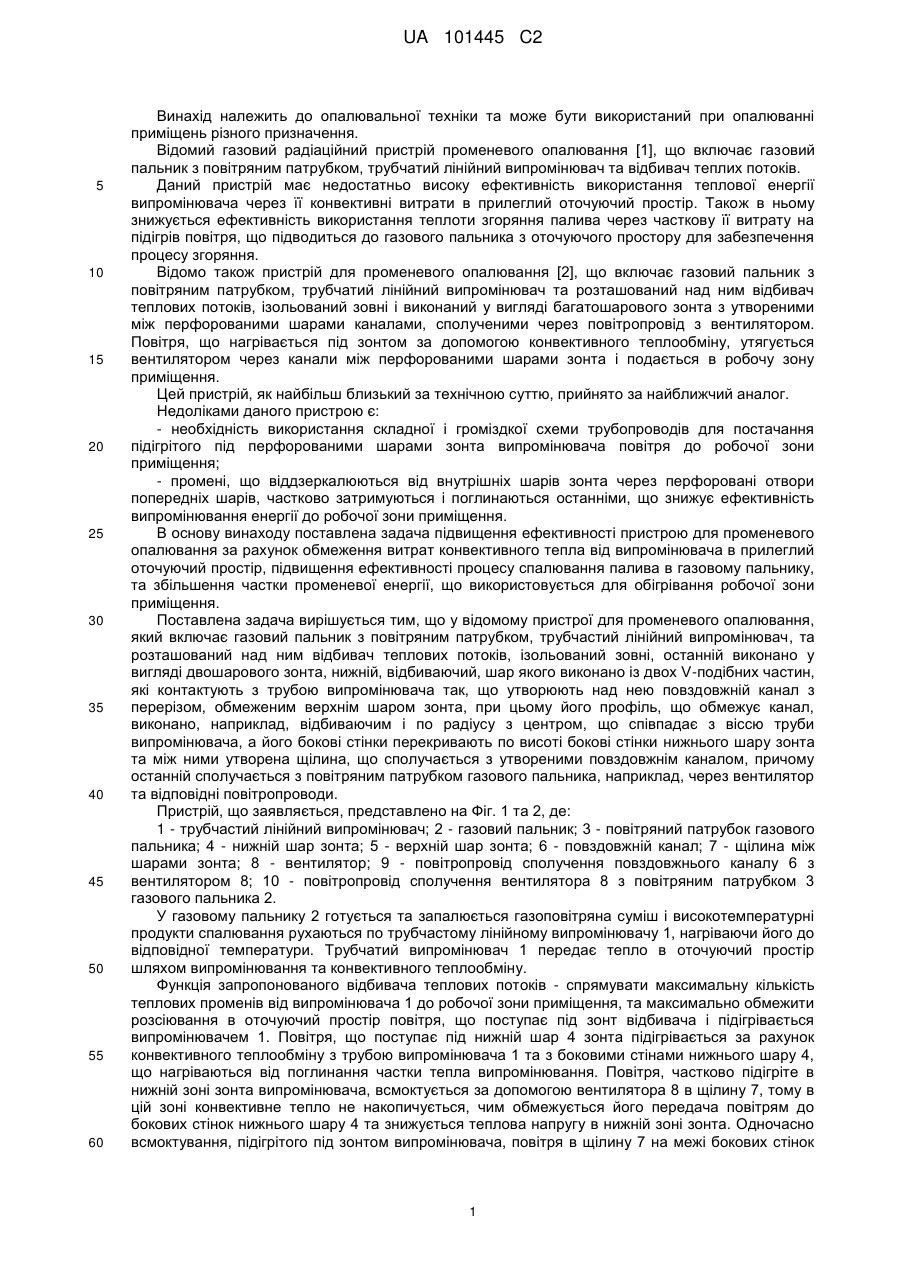 UA 101445 C2

Винахід належить до опалювальної техніки та може бути використаний при опалюванні приміщень різного призначення.

Відомий газовий радіаційний пристрій променевого опалювання [1], що включає газовий пальник з повітряним патрубком, трубчатий лінійний випромінювач та відбивач теплих потоків.

5 Даний пристрій має недостатньо високу ефективність використання теплової енергії випромінювача через її конвективні витрати в прилеглий оточуючий простір. Також в ньому знижується ефективність використання теплоти згоряння палива через часткову її витрату на підігрів повітря, що підводиться до газового пальника з оточуючого простору для забезпечення процесу згоряння.

10 Відомо також пристрій для променевого опалювання [2], що включає газовий пальник з повітряним патрубком, трубчатий лінійний випромінювач та розташований над ним відбивач теплових потоків, ізольований зовні і виконаний у вигляді багатошарового зонта з утвореними між перфорованими шарами каналами, сполученими через повітропровід з вентилятором. Повітря, що нагрівається під зонтом за допомогою конвективного теплообміну, утягується

15 вентилятором через канали між перфорованими шарами зонта і подається в робочу зону приміщення.

Цей пристрій, як найбільш близький за технічною суттю, прийнято за найближчий аналог.

Недоліками даного пристрою є:

- необхідність використання складної і громіздкої схеми трубопроводів для постачання

20 підігрітого під перфорованими шарами зонта випромінювача повітря до робочої зони приміщення;

- промені, що віддзеркалюються від внутрішніх шарів зонта через перфоровані отвори попередніх шарів, частково затримуються і поглинаються останніми, що знижує ефективність випромінювання енергії до робочої зони приміщення.

25 В основу винаходу поставлена задача підвищення ефективності пристрою для променевого опалювання за рахунок обмеження витрат конвективного тепла від випромінювача в прилеглий оточуючий простір, підвищення ефективності процесу спалювання палива в газовому пальнику, та збільшення частки променевої енергії, що використовується для обігрівання робочої зони приміщення.

30 Поставлена задача вирішується тим, що у відомому пристрої для променевого опалювання, який включає газовий пальник з повітряним патрубком, трубчастий лінійний випромінювач, та розташований над ним відбивач теплових потоків, ізольований зовні, останній виконано у вигляді двошарового зонта, нижній, відбиваючий, шар якого виконано із двох V-подібних частин, які контактують з трубою випромінювача так, що утворюють над нею повздовжній канал з

35 перерізом, обмеженим верхнім шаром зонта, при цьому його профіль, що обмежує канал, виконано, наприклад, відбиваючим і по радіусу з центром, що співпадає з віссю труби випромінювача, а його бокові стінки перекривають по висоті бокові стінки нижнього шару зонта та між ними утворена щілина, що сполучається з утвореними повздовжнім каналом, причому останній сполучається з повітряним патрубком газового пальника, наприклад, через вентилятор

40 та відповідні повітропроводи.

Пристрій, що заявляється, представлено на Фіг. 1 та 2, де:

1 - трубчастий лінійний випромінювач; 2 - газовий пальник; 3 - повітряний патрубок газового пальника; 4 - нижній шар зонта; 5 - верхній шар зонта; 6 - повздовжній канал; 7 - щілина між шарами зонта; 8 - вентилятор; 9 - повітропровід сполучення повздовжнього каналу 6 з

45 вентилятором 8; 10 - повітропровід сполучення вентилятора 8 з повітряним патрубком 3 газового пальника 2.

У газовому пальнику 2 готується та запалюється газоповітряна суміш і високотемпературні продукти спалювання рухаються по трубчастому лінійному випромінювачу 1, нагріваючи його до відповідної температури. Трубчатий випромінювач 1 передає тепло в оточуючий простір

50 шляхом випромінювання та конвективного теплообміну.

Функція запропонованого відбивача теплових потоків - спрямувати максимальну кількість теплових променів від випромінювача 1 до робочої зони приміщення, та максимально обмежити розсіювання в оточуючий простір повітря, що поступає під зонт відбивача і підігрівається випромінювачем 1. Повітря, що поступає під нижній шар 4 зонта підігрівається за рахунок

55 конвективного теплообміну з трубою випромінювача 1 та з боковими стінами нижнього шару 4, що нагріваються від поглинання частки тепла випромінювання. Повітря, частково підігріте в нижній зоні зонта випромінювача, всмоктується за допомогою вентилятора 8 в щілину 7, тому в цій зоні конвективне тепло не накопичується, чим обмежується його передача повітрям до бокових стінок нижнього шару 4 та знижується теплова напругу в нижній зоні зонта. Одночасно

60 всмоктування, підігрітого під зонтом випромінювача, повітря в щілину 7 на межі бокових стінок

1